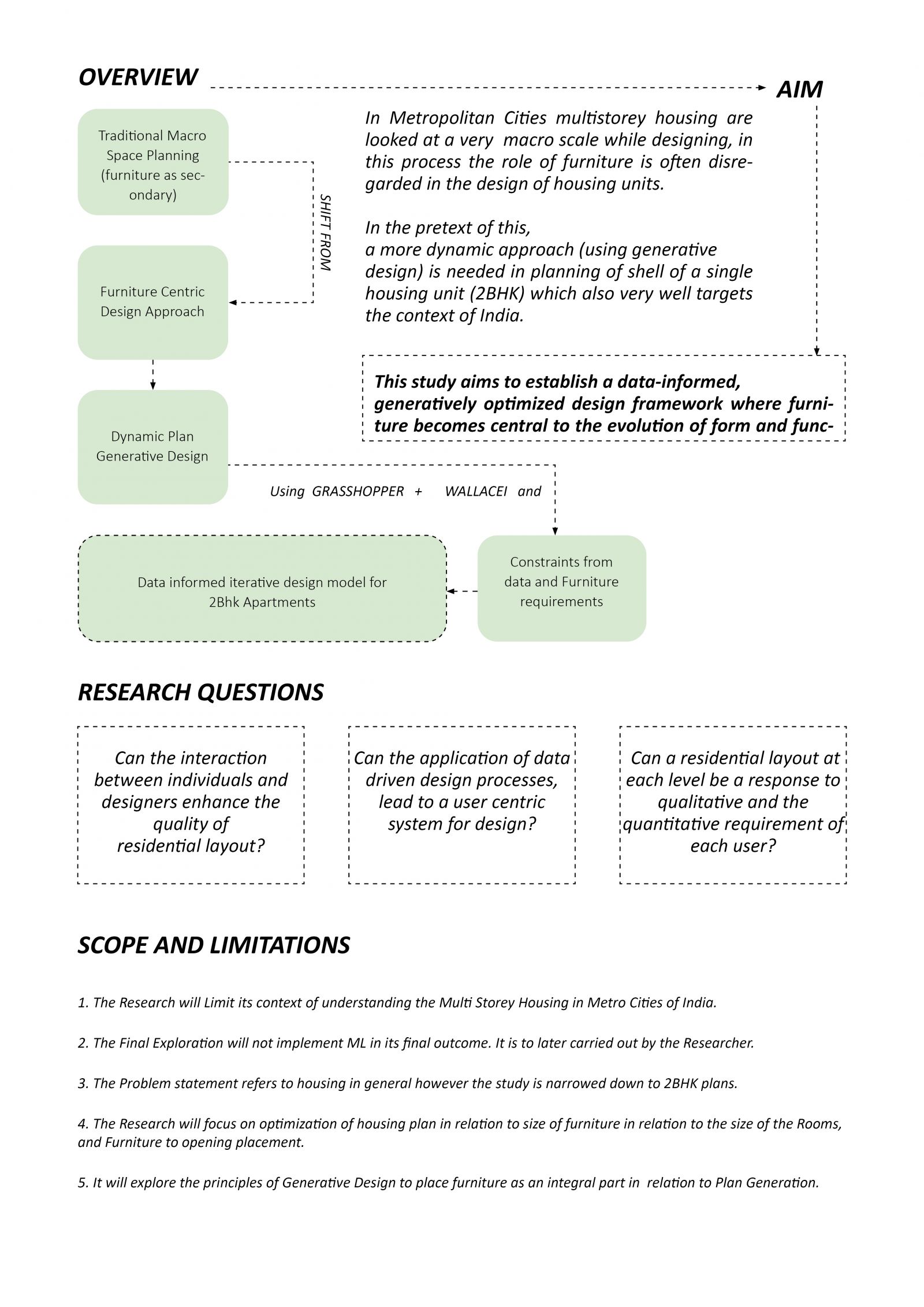 OVERVIEW

AIM

Traditional Macro Space Planning (furniture as secondary)

SHIFT FROM

Furniture Centric Design Approach

Dynamic Plan Generative Design

In Metropolitan Cities multistorey housing are looked at a very macro scale while designing, in this process the role of furniture is often disregarded in the design of housing units.

In the pretext of this,
a more dynamic approach (using generative design) is needed in planning of shell of a single housing unit (2BHK) which also very well targets the context of India.

This study aims to establish a data-informed, generatively optimized design framework where furniture becomes central to the evolution of form and func-

Using GRASSHOPPER + WALLACEI and

Data informed iterative design model for 2Bhk Apartments

Constraints from data and Furniture requirements

RESEARCH QUESTIONS

Can the interaction between individuals and designers enhance the quality of residential layout?

Can the application of data driven design processes, lead to a user centric system for design?

Can a residential layout at each level be a response to qualitative and the quantitative requirement of each user?

SCOPE AND LIMITATIONS

1. The Research will Limit its context of understanding the Multi Storey Housing in Metro Cities of India.

2. The Final Exploration will not implement ML in its final outcome. It is to later carried out by the Researcher.

3. The Problem statement refers to housing in general however the study is narrowed down to 2BHK plans.

4. The Research will focus on optimization of housing plan in relation to size of furniture in relation to the size of the Rooms, and Furniture to opening placement.

5. It will explore the principles of Generative Design to place furniture as an integral part in relation to Plan Generation.